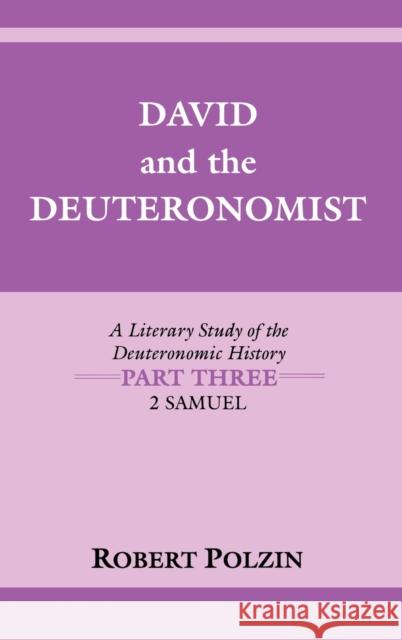 DAVID
and the
DEUTERONOMIST

A Literary Study of the Deuteronomic History
PART THREE
2 SAMUEL

ROBERT POLZIN